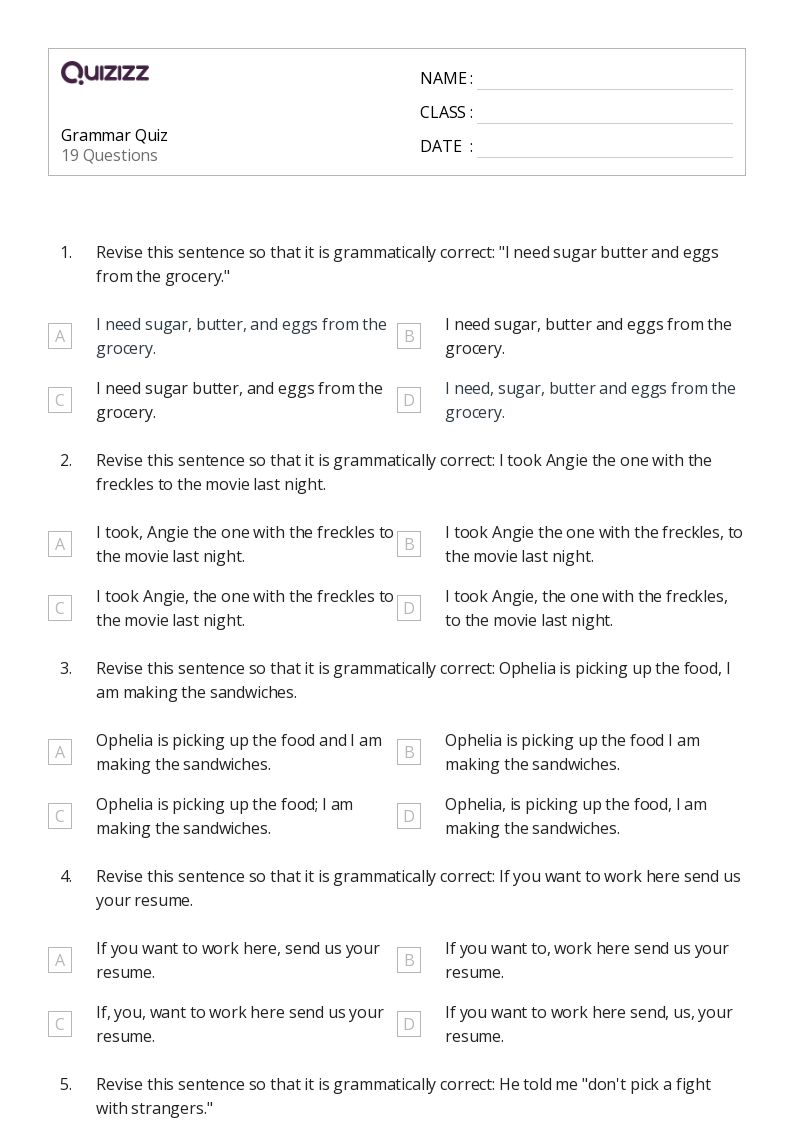 QUIZIZZ

Grammar Quiz
19 Questions

NAME :
CLASS :
DATE :

1. Revise this sentence so that it is grammatically correct: "I need sugar butter and eggs from the grocery."

A I need sugar, butter, and eggs from the grocery.
B I need sugar, butter and eggs from the grocery.
C I need sugar butter, and eggs from the grocery.
D I need, sugar, butter and eggs from the grocery.

2. Revise this sentence so that it is grammatically correct: I took Angie the one with the freckles to the movie last night.

A I took, Angie the one with the freckles to the movie last night.
B I took Angie the one with the freckles, to the movie last night.
C I took Angie, the one with the freckles to the movie last night.
D I took Angie, the one with the freckles, to the movie last night.

3. Revise this sentence so that it is grammatically correct: Ophelia is picking up the food, I am making the sandwiches.

A Ophelia is picking up the food and I am making the sandwiches.
B Ophelia is picking up the food I am making the sandwiches.
C Ophelia is picking up the food; I am making the sandwiches.
D Ophelia, is picking up the food, I am making the sandwiches.

4. Revise this sentence so that it is grammatically correct: If you want to work here send us your resume.

A If you want to work here, send us your resume.
B If you want to, work here send us your resume.
C If, you, want to work here send us your resume.
D If you want to work here send, us, your resume.

5. Revise this sentence so that it is grammatically correct: He told me "don't pick a fight with strangers."